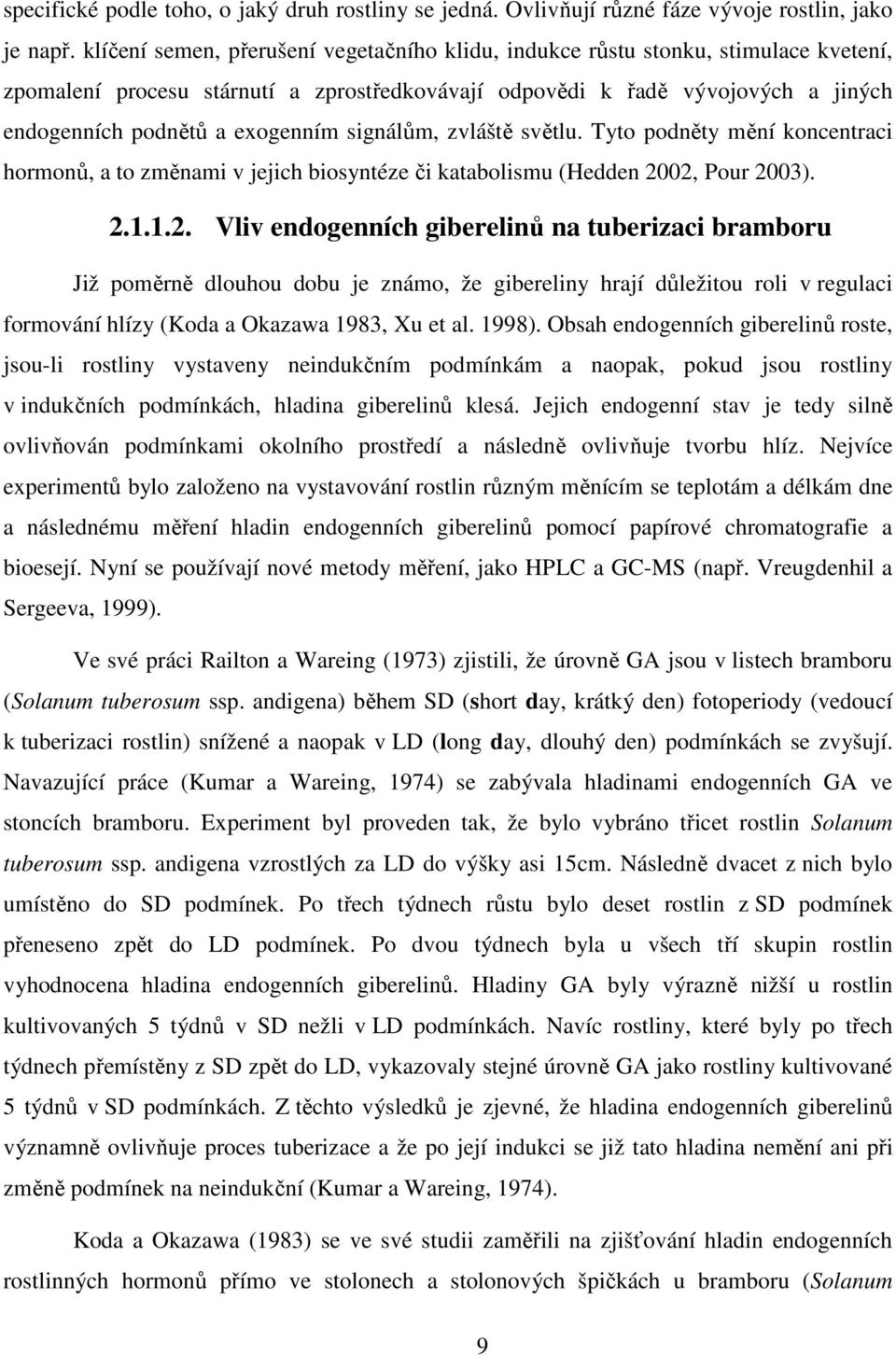 specifické podle toho, o jaký druh rostliny se jedná. Ovlivňují různé fáze vývoje rostlin, jako je např. klíčení semen, přerušení vegetačního klidu, indukce růstu stonku, stimulace kvetení, zpomalení procesu stárnutí a zprostředkovávají odpovědi k řadě vývojových a jiných endogenních podnětů a exogenním signálům, zvláště světlu. Tyto podněty mění koncentraci hormonů, a to změnami v jejich biosyntéze či katabolismu (Hedden 2002, Pour 2003).

2.1.1.2. Vliv endogenních giberelinů na tuberizaci bramboru

Již poměrně dlouhou dobu je známo, že gibereliny hrají důležitou roli v regulaci formování hlízy (Koda a Okazawa 1983, Xu et al. 1998). Obsah endogenních giberelinů roste, jsou-li rostliny vystaveny neindukčním podmínkám a naopak, pokud jsou rostliny v indukčních podmínkách, hladina giberelinů klesá. Jejich endogenní stav je tedy silně ovlivňován podmínkami okolního prostředí a následně ovlivňuje tvorbu hlíz. Nejvíce experimentů bylo založeno na vystavování rostlin různým měnícím se teplotám a délkám dne a následnému měření hladin endogenních giberelinů pomocí papírové chromatografie a bioesejí. Nyní se používají nové metody měření, jako HPLC a GC-MS (např. Vreugdenhil a Sergeeva, 1999).

Ve své práci Railton a Wareing (1973) zjistili, že úrovně GA jsou v listech bramboru (Solanum tuberosum ssp. andigena) během SD (short day, krátký den) fotoperiody (vedoucí k tuberizaci rostlin) snížené a naopak v LD (long day, dlouhý den) podmínkách se zvyšují. Navazující práce (Kumar a Wareing, 1974) se zabývala hladinami endogenních GA ve stoncích bramboru. Experiment byl proveden tak, že bylo vybráno třicet rostlin Solanum tuberosum ssp. andigena vzrostlých za LD do výšky asi 15cm. Následně dvacet z nich bylo umístěno do SD podmínek. Po třech týdnech růstu bylo deset rostlin z SD podmínek přeneseno zpět do LD podmínek. Po dvou týdnech byla u všech tří skupin rostlin vyhodnocena hladina endogenních giberelinů. Hladiny GA byly výrazně nižší u rostlin kultivovaných 5 týdnů v SD nežli v LD podmínkách. Navíc rostliny, které byly po třech týdnech přemístěny z SD zpět do LD, vykazovaly stejné úrovně GA jako rostliny kultivované 5 týdnů v SD podmínkách. Z těchto výsledků je zjevné, že hladina endogenních giberelinů významně ovlivňuje proces tuberizace a že po její indukci se již tato hladina nemění ani při změně podmínek na neindukční (Kumar a Wareing, 1974).

Koda a Okazawa (1983) se ve své studii zaměřili na zjišťování hladin endogenních rostlinných hormonů přímo ve stolonech a stolonových špičkách u bramboru (Solanum

9